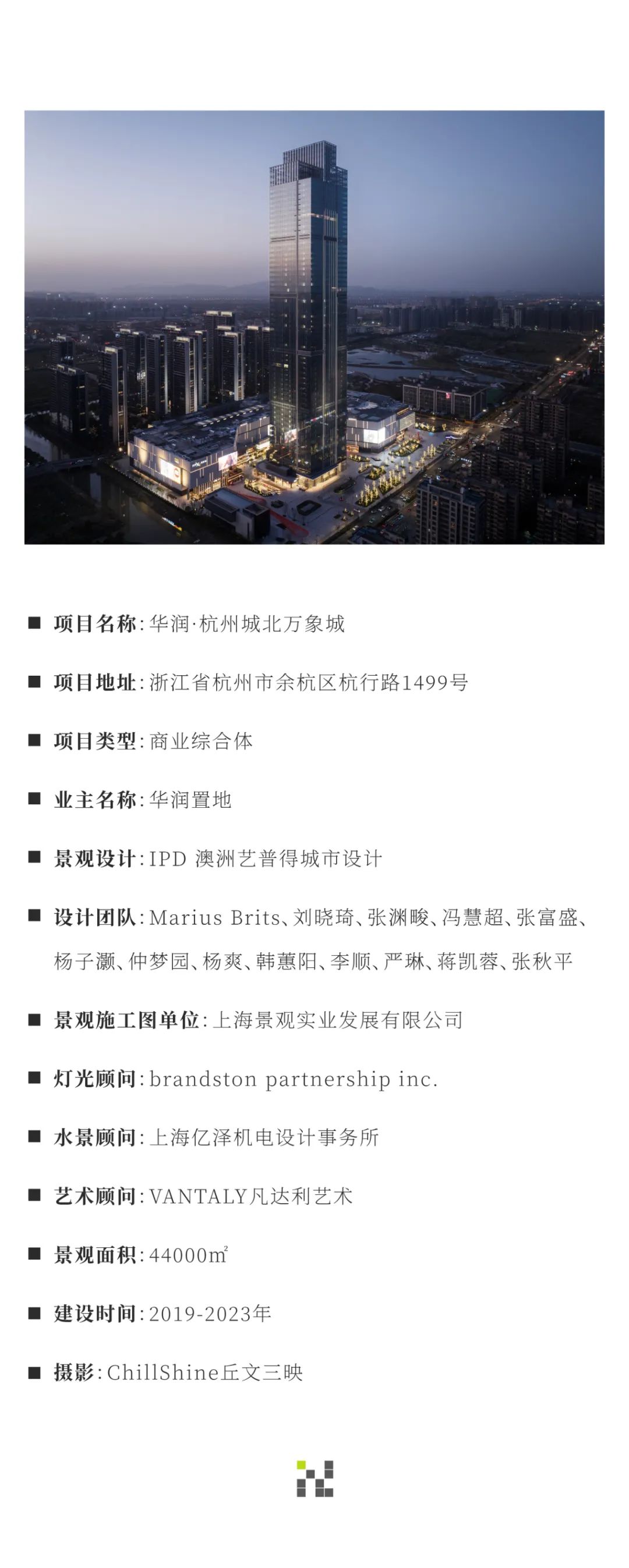 ■ 项目名称：华润·杭州城北万象城

■ 项目地址：浙江省杭州市余杭区杭行路1499号

■ 项目类型：商业综合体

■ 业主名称：华润置地

■ 景观设计：IPD 澳洲艺普得城市设计

■ 设计团队：Marius Brits、刘晓琦、张渊畯、冯慧超、张富盛、杨子灏、仲梦园、杨爽、韩蕙阳、李顺、严琳、蒋凯蓉、张秋平

■ 景观施工图单位：上海景观实业发展有限公司

■ 灯光顾问：brandston partnership inc.

■ 水景顾问：上海亿泽机电设计事务所

■ 艺术顾问：VANTALY凡达利艺术

■ 景观面积：44000㎡

■ 建设时间：2019-2023年

■ 摄影：ChillShine丘文三映